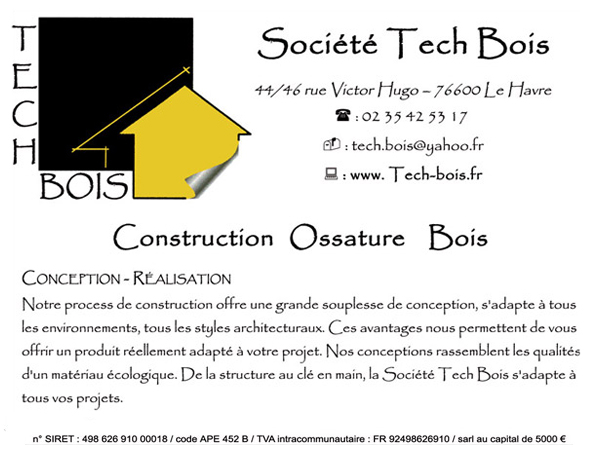 TECH
BOIS

Société Tech Bois

44/46 rue Victor Hugo – 76600 Le Havre

: 02 35 42 53 17

: tech.bois@yahoo.fr

: www. Tech-bois.fr

Construction Ossature Bois

CONCEPTION - RÉALISATION

Notre process de construction offre une grande souplesse de conception, s'adapte à tous les environnements, tous les styles architecturaux. Ces avantages nous permettent de vous offrir un produit réellement adapté à votre projet. Nos conceptions rassemblent les qualités d'un matériau écologique. De la structure au clé en main, la Société Tech Bois s'adapte à tous vos projets.

n° SIRET : 498 626 910 00018 / code APE 452 B / TVA intracommunautaire : FR 92498626910 / sarl au capital de 5000 €